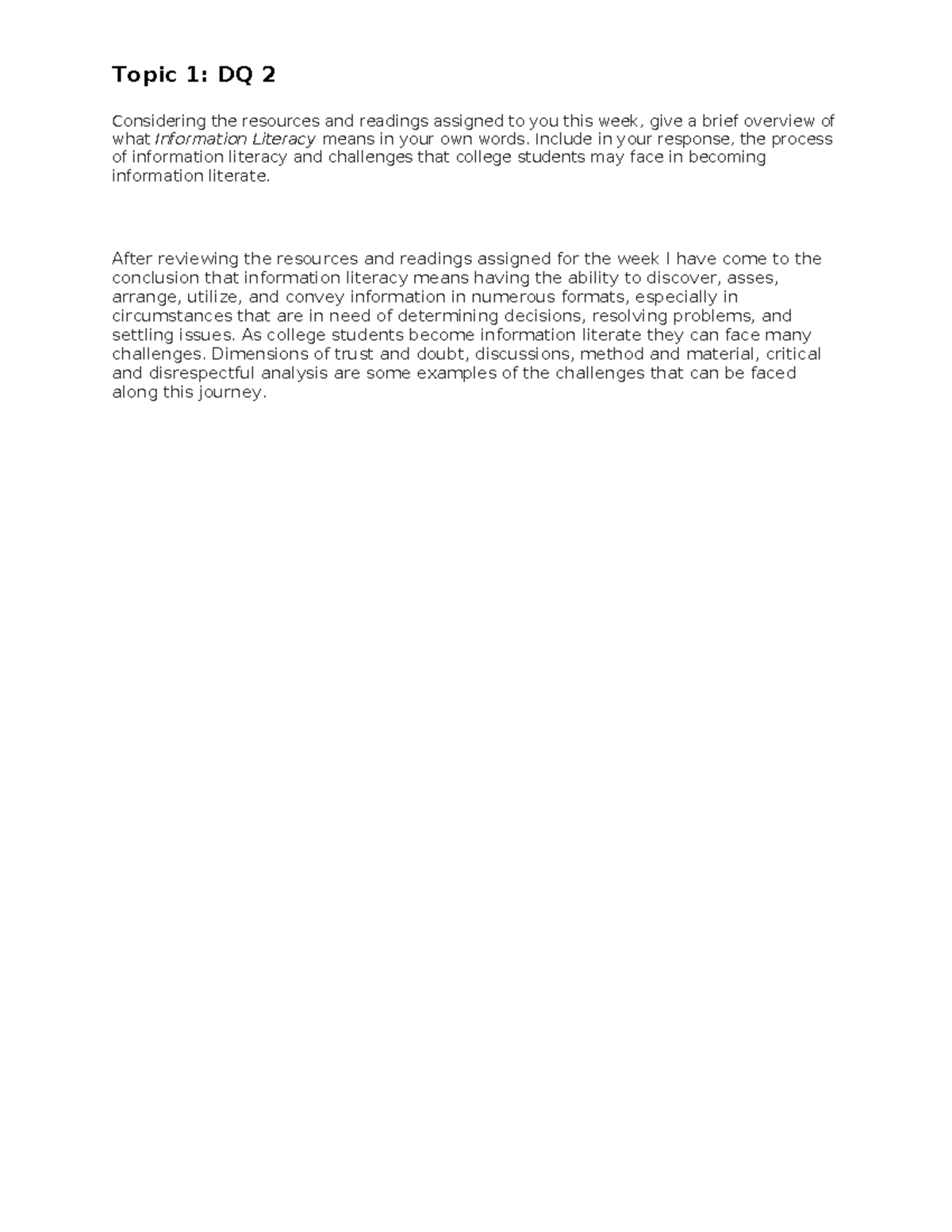 Topic 1: DQ 2

Considering the resources and readings assigned to you this week, give a brief overview of what Information Literacy means in your own words. Include in your response, the process of information literacy and challenges that college students may face in becoming information literate.

After reviewing the resources and readings assigned for the week I have come to the conclusion that information literacy means having the ability to discover, asses, arrange, utilize, and convey information in numerous formats, especially in circumstances that are in need of determining decisions, resolving problems, and settling issues. As college students become information literate they can face many challenges. Dimensions of trust and doubt, discussions, method and material, critical and disrespectful analysis are some examples of the challenges that can be faced along this journey.